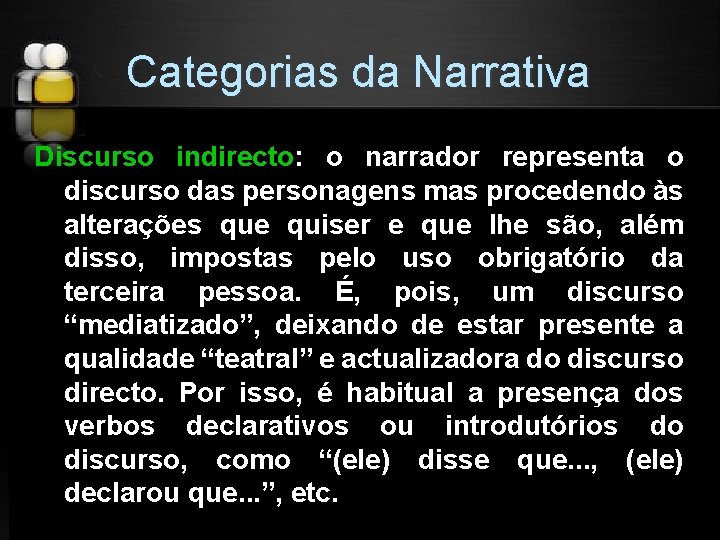 Categorias da Narrativa

Discurso indirecto: o narrador representa o discurso das personagens mas procedendo às alterações que quiser e que lhe são, além disso, impostas pelo uso obrigatório da terceira pessoa. É, pois, um discurso “mediatizado”, deixando de estar presente a qualidade “teatral” e actualizadora do discurso directo. Por isso, é habitual a presença dos verbos declarativos ou introdutórios do discurso, como “(ele) disse que..., (ele) declarou que...”, etc.